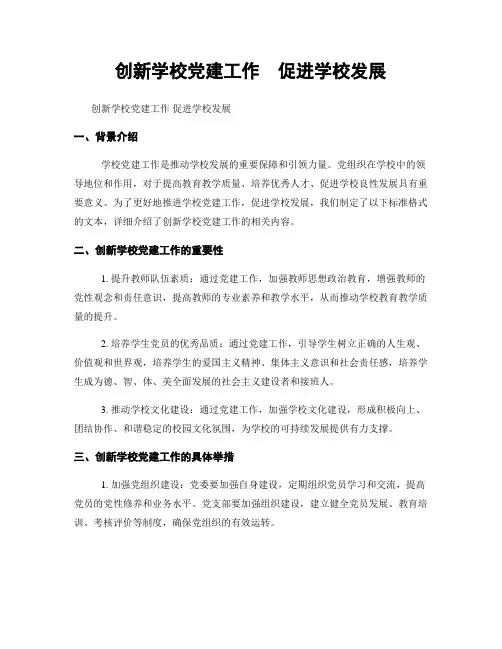 创新学校党建工作　促进学校发展

创新学校党建工作 促进学校发展

一、背景介绍

学校党建工作是推动学校发展的重要保障和引领力量。党组织在学校中的领导地位和作用，对于提高教育教学质量、培养优秀人才、促进学校良性发展具有重要意义。为了更好地推进学校党建工作，促进学校发展，我们制定了以下标准格式的文本，详细介绍了创新学校党建工作的相关内容。

二、创新学校党建工作的重要性

1. 提升教师队伍素质：通过党建工作，加强教师思想政治教育，增强教师的党性观念和责任意识，提高教师的专业素养和教学水平，从而推动学校教育教学质量的提升。

2. 培养学生党员的优秀品质：通过党建工作，引导学生树立正确的人生观、价值观和世界观，培养学生的爱国主义精神、集体主义意识和社会责任感，培养学生成为德、智、体、美全面发展的社会主义建设者和接班人。

3. 推动学校文化建设：通过党建工作，加强学校文化建设，形成积极向上、团结协作、和谐稳定的校园文化氛围，为学校的可持续发展提供有力支撑。

三、创新学校党建工作的具体举措

1. 加强党组织建设：党委要加强自身建设，定期组织党员学习和交流，提高党员的党性修养和业务水平。党支部要加强组织建设，建立健全党员发展、教育培训、考核评价等制度，确保党组织的有效运转。